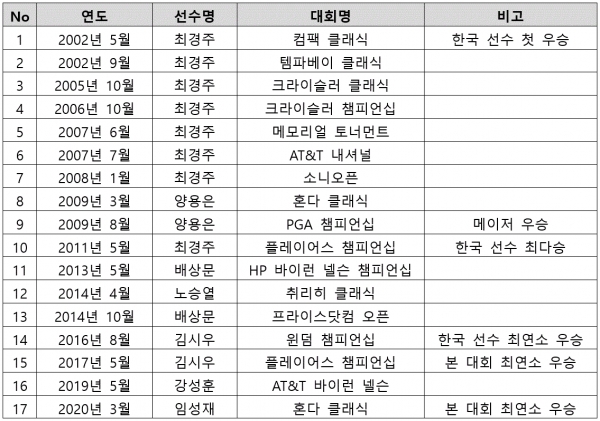 | No | 연도 | 선수명 | 대회명 | 비고 |
|---|---|---|---|---|
| 1 | 2002년 5월 | 최경주 | 컴팩 클래식 | 한국 선수 첫 우승 |
| 2 | 2002년 9월 | 최경주 | 템파베이 클래식 | |
| 3 | 2005년 10월 | 최경주 | 크라이슬러 클래식 | |
| 4 | 2006년 10월 | 최경주 | 크라이슬러 챔피언십 | |
| 5 | 2007년 6월 | 최경주 | 메모리얼 토너먼트 | |
| 6 | 2007년 7월 | 최경주 | AT&T 내셔널 | |
| 7 | 2008년 1월 | 최경주 | 소니오픈 | |
| 8 | 2009년 3월 | 양용은 | 혼다 클래식 | |
| 9 | 2009년 8월 | 양용은 | PGA 챔피언십 | 메이저 우승 |
| 10 | 2011년 5월 | 최경주 | 플레이어스 챔피언십 | 한국 선수 최다승 |
| 11 | 2013년 5월 | 배상문 | HP 바이런 넬슨 챔피언십 | |
| 12 | 2014년 4월 | 노승열 | 취리히 클래식 | |
| 13 | 2014년 10월 | 배상문 | 프라이스닷컴 오픈 | |
| 14 | 2016년 8월 | 김시우 | 윈덤 챔피언십 | 한국 선수 최연소 우승 |
| 15 | 2017년 5월 | 김시우 | 플레이어스 챔피언십 | 본 대회 최연소 우승 |
| 16 | 2019년 5월 | 강성훈 | AT&T 바이런 넬슨 | |
| 17 | 2020년 3월 | 임성재 | 혼다 클래식 | 본 대회 최연소 우승 |